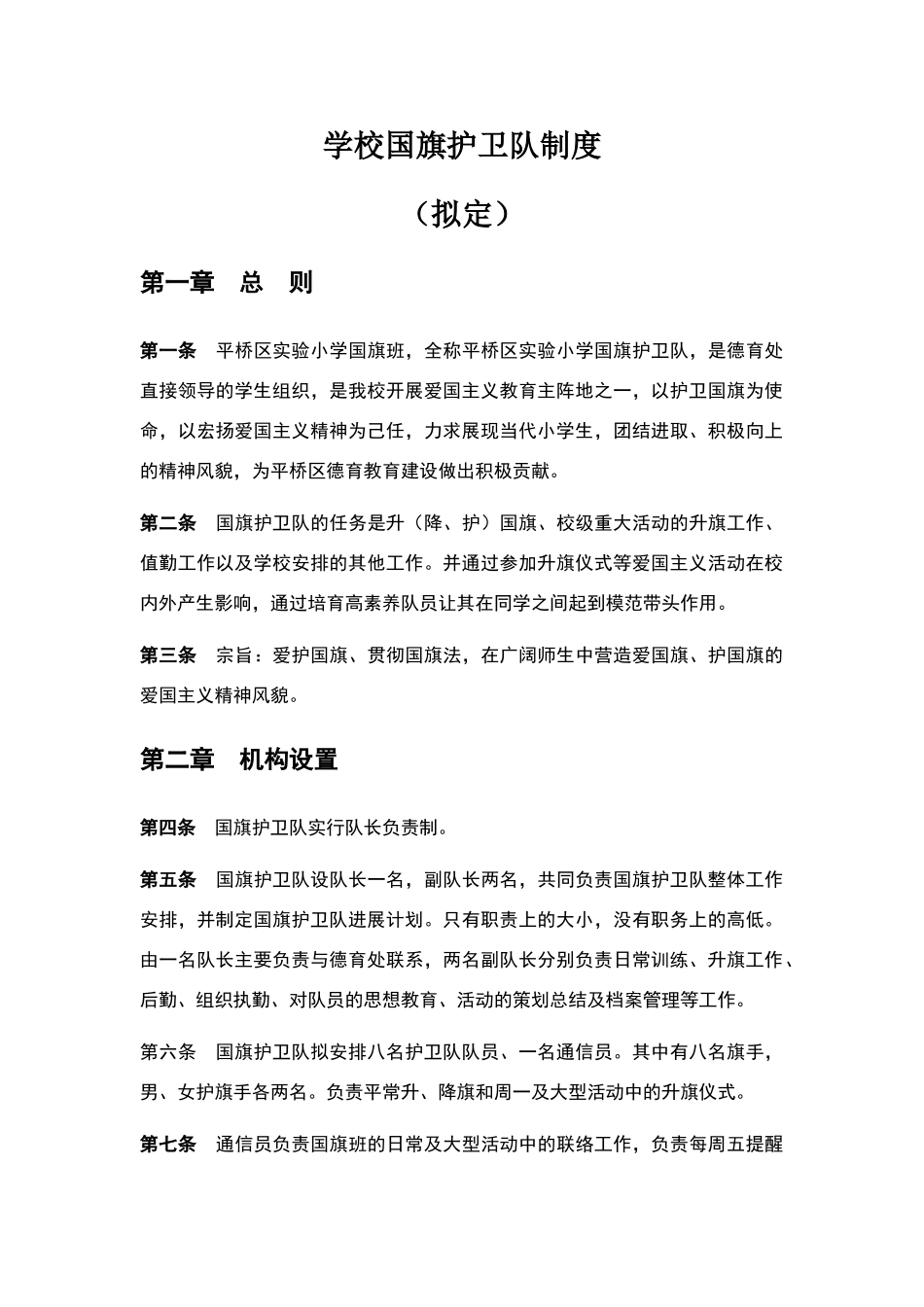 学校国旗护卫队制度

（拟定）

第一章　总　则

第一条　平桥区实验小学国旗班，全称平桥区实验小学国旗护卫队，是德育处直接领导的学生组织，是我校开展爱国主义教育主阵地之一，以护卫国旗为使命，以宏扬爱国主义精神为己任，力求展现当代小学生，团结进取、积极向上的精神风貌，为平桥区德育教育建设做出积极贡献。

第二条　国旗护卫队的任务是升（降、护）国旗、校级重大活动的升旗工作、值勤工作以及学校安排的其他工作。并通过参加升旗仪式等爱国主义活动在校内外产生影响，通过培育高素养队员让其在同学之间起到模范带头作用。

第三条　宗旨：爱护国旗、贯彻国旗法，在广阔师生中营造爱国旗、护国旗的爱国主义精神风貌。

第二章　机构设置

第四条　国旗护卫队实行队长负责制。

第五条　国旗护卫队设队长一名，副队长两名，共同负责国旗护卫队整体工作安排，并制定国旗护卫队进展计划。只有职责上的大小，没有职务上的高低。由一名队长主要负责与德育处联系，两名副队长分别负责日常训练、升旗工作、后勤、组织执勤、对队员的思想教育、活动的策划总结及档案管理等工作。

第六条　国旗护卫队拟安排八名护卫队队员、一名通信员。其中有八名旗手，男、女护旗手各两名。负责平常升、降旗和周一及大型活动中的升旗仪式。

第七条　通信员负责国旗班的日常及大型活动中的联络工作，负责每周五提醒